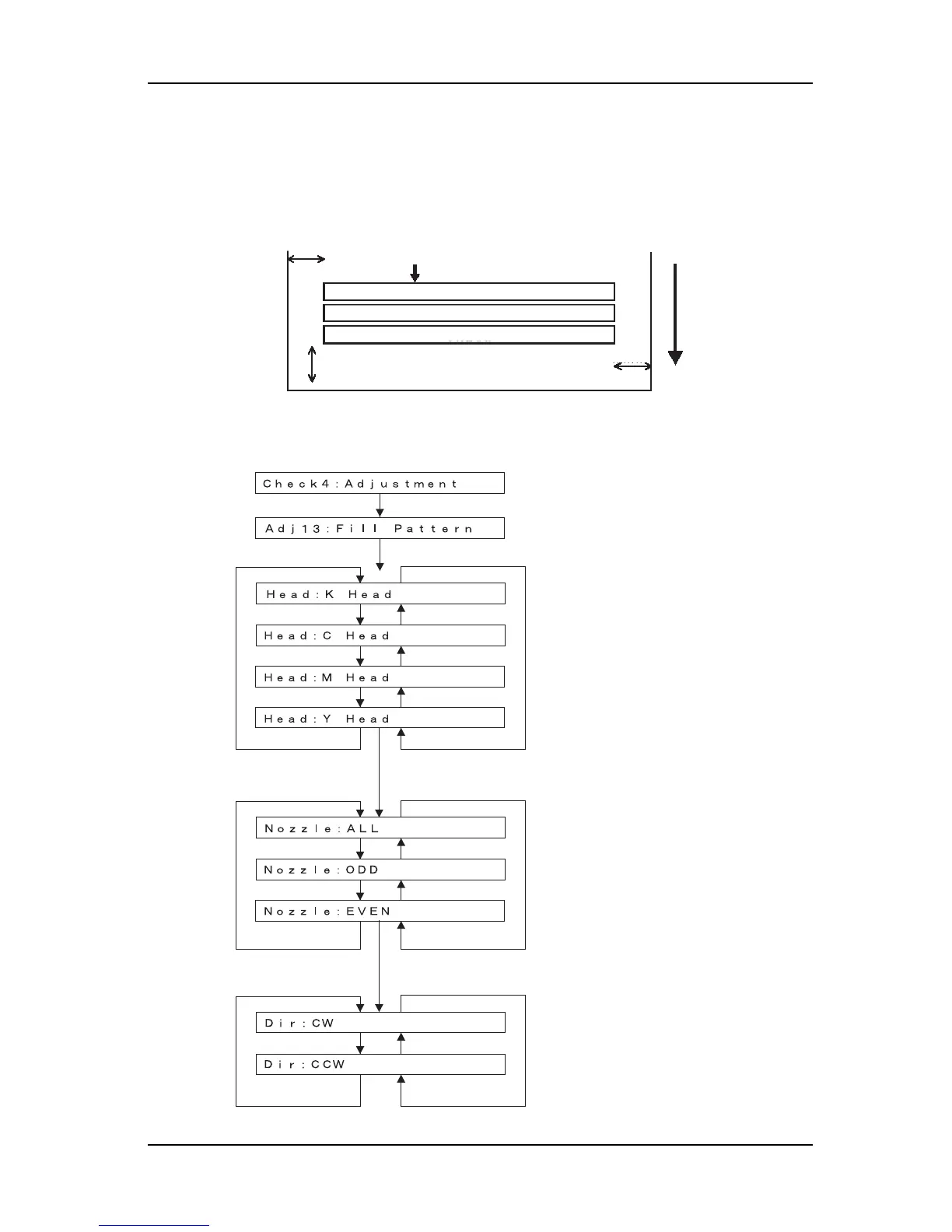 Check4:Adjustment

Adj13:Fill Pattern

Head:K Head

Head:C Head

Head:M Head

Head:Y Head

Nozzle:ALL

Nozzle:ODD

Nozzle:EVEN

Dir:CW

Dir:CCW